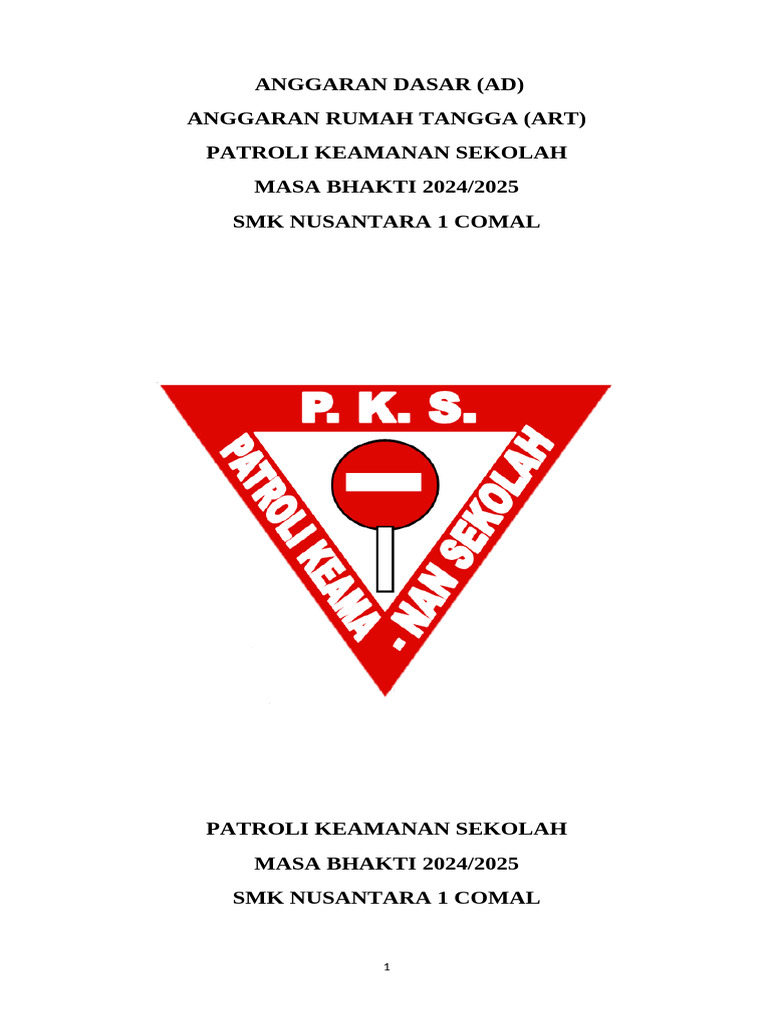 ANGGARAN DASAR (AD)
ANGGARAN RUMAH TANGGA (ART)
PATROLI KEAMANAN SEKOLAH
MASA BHAKTI 2024/2025
SMK NUSANTARA 1 COMAL

P. K. S.

PATROLI KEAMA - NAN SEKOLAH

PATROLI KEAMANAN SEKOLAH
MASA BHAKTI 2024/2025
SMK NUSANTARA 1 COMAL

1